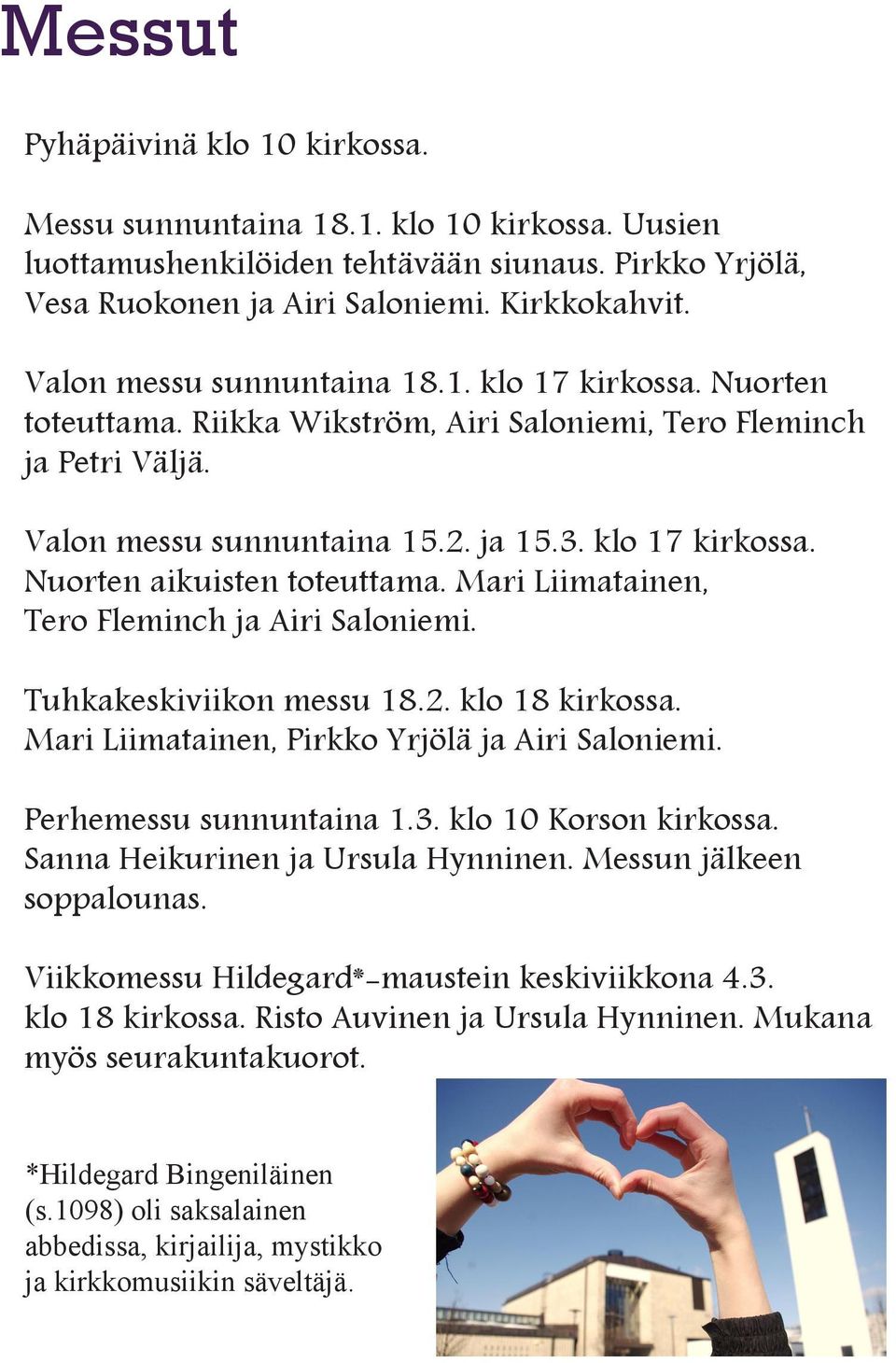 Messut

Pyhäpäivinä klo 10 kirkossa.

Messu sunnuntaina 18.1. klo 10 kirkossa. Uusien luottamushenkilöiden tehtävään siunaus. Pirkko Yrjölä, Vesa Ruokonen ja Airi Saloniemi. Kirkkokahvit.

Valon messu sunnuntaina 18.1. klo 17 kirkossa. Nuorten toteuttama. Riikka Wikström, Airi Saloniemi, Tero Fleminch ja Petri Väljä.

Valon messu sunnuntaina 15.2. ja 15.3. klo 17 kirkossa. Nuorten aikuisten toteuttama. Mari Liimatainen, Tero Fleminch ja Airi Saloniemi.

Tuhkakeskiviikon messu 18.2. klo 18 kirkossa. Mari Liimatainen, Pirkko Yrjölä ja Airi Saloniemi.

Perhemessu sunnuntaina 1.3. klo 10 Korson kirkossa. Sanna Heikurinen ja Ursula Hynninen. Messun jälkeen soppalounas.

Viikkomessu Hildegard*-maustein keskiviikkona 4.3. klo 18 kirkossa. Risto Auvinen ja Ursula Hynninen. Mukana myös seurakuntakuorot.

*Hildegard Bingeniläinen (s.1098) oli saksalainen abbedissa, kirjailija, mystikko ja kirkkomusiikin säveltäjä.